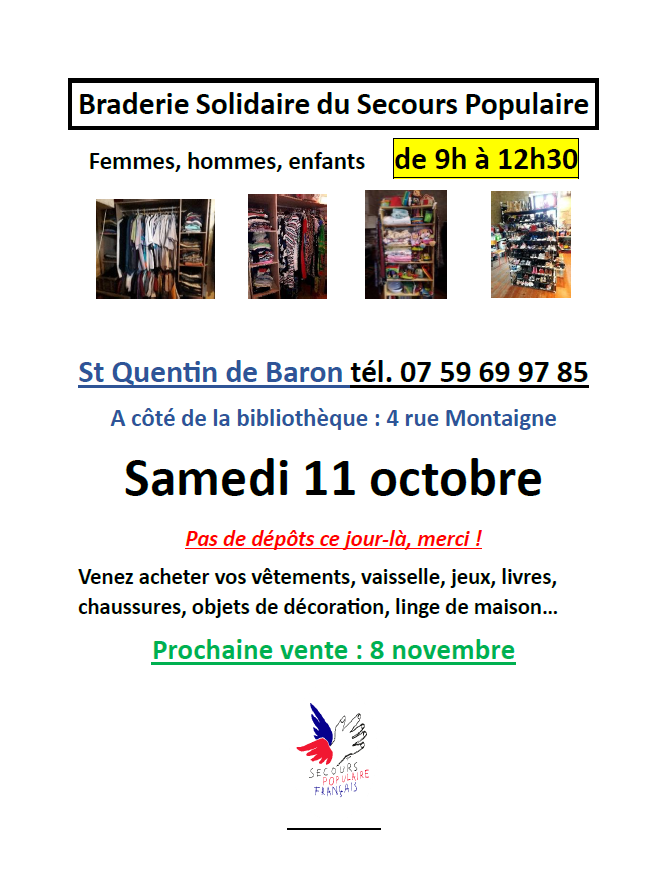 Braderie Solidaire du Secours Populaire

Femmes, hommes, enfants de 9h à 12h30

St Quentin de Baron tél. 07 59 69 97 85

A côté de la bibliothèque : 4 rue Montaigne

Samedi 11 octobre

Pas de dépôts ce jour-là, merci !

Venez acheter vos vêtements, vaisselle, jeux, livres, chaussures, objets de décoration, linge de maison...

Prochaine vente : 8 novembre

SECOURS
POPULAIRE
FRANÇAIS